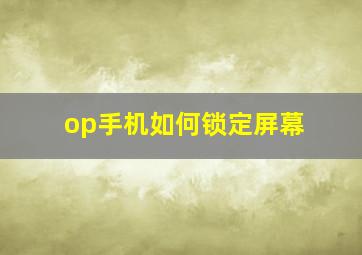 op手机如何锁定屏幕